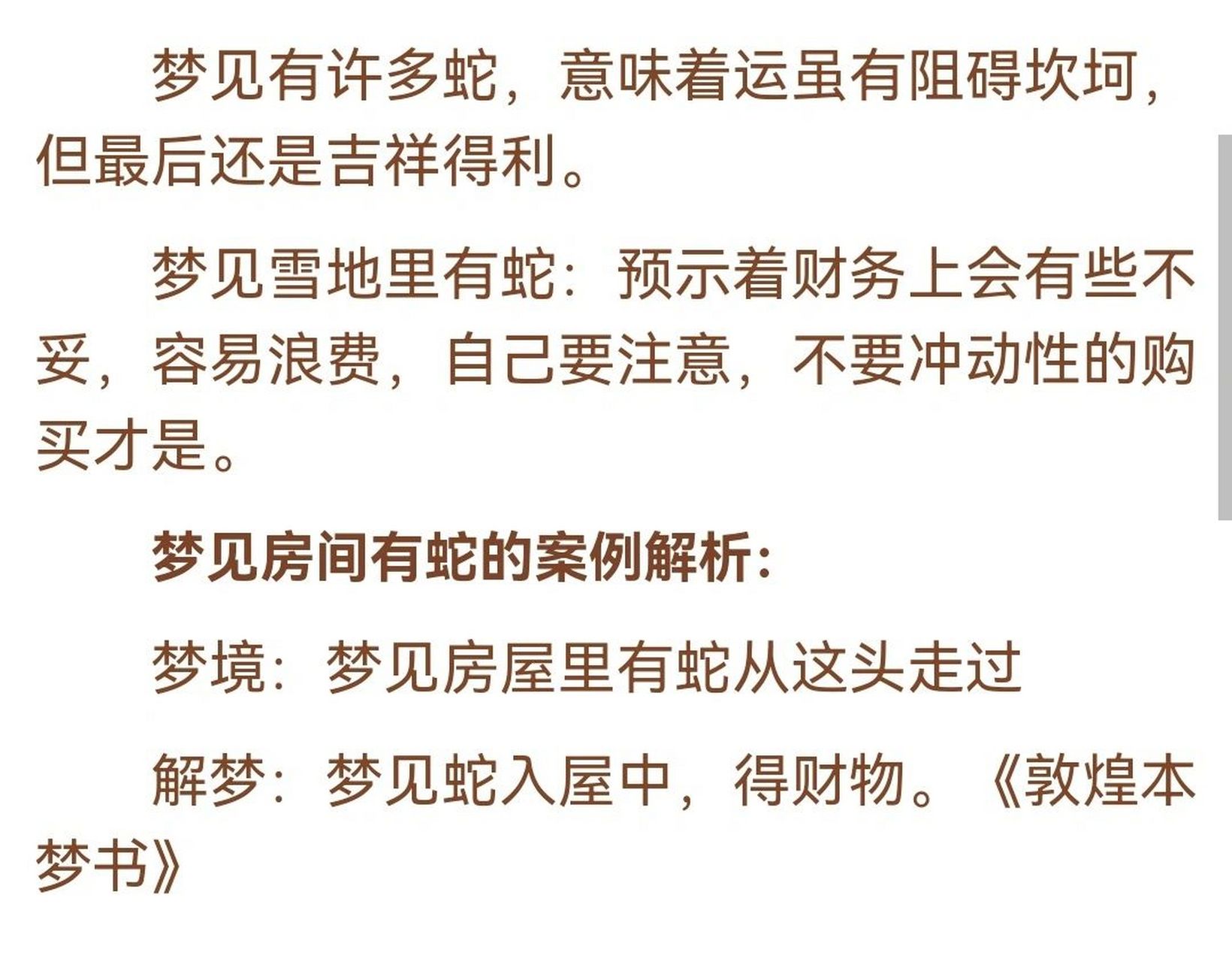 梦见有许多蛇，意味着运虽有阻碍坎坷，但最后还是吉祥得利。

梦见雪地里有蛇：预示着财务上会有些不妥，容易浪费，自己要注意，不要冲动性的购买才是。

梦见房间有蛇的案例解析：

梦境：梦见房屋里有蛇从这头走过

解梦：梦见蛇入屋中，得财物。《敦煌本梦书》